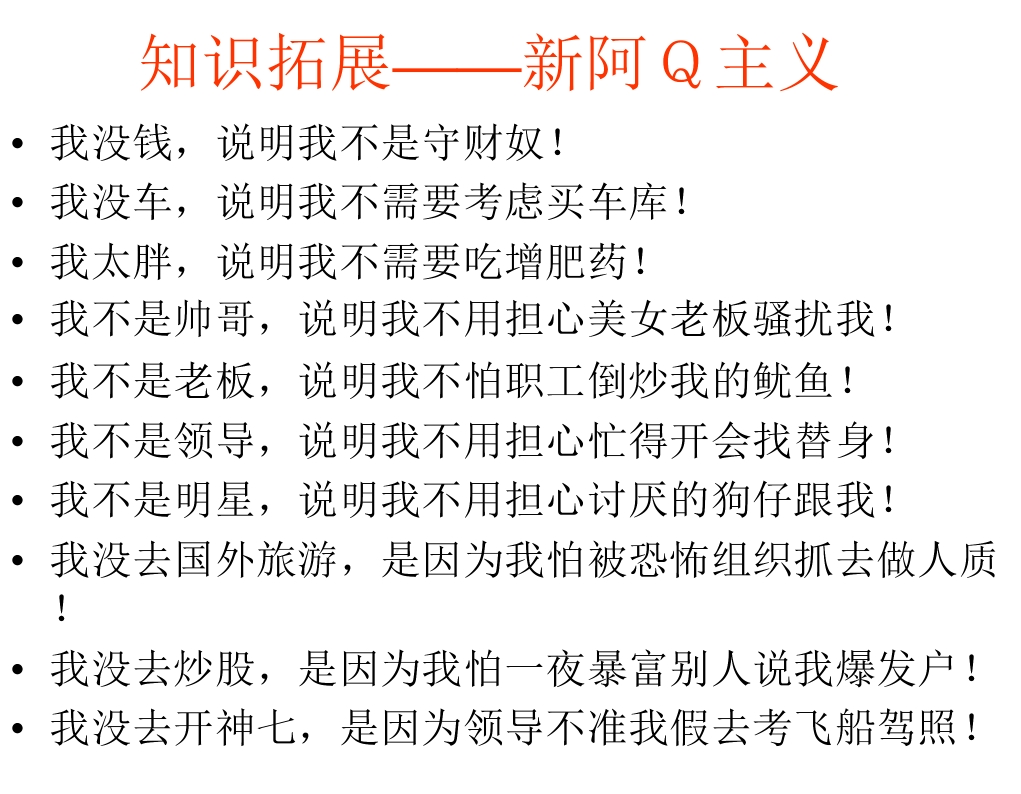 知识拓展——新阿Q主义

• 我没钱，说明我不是守财奴！
• 我没车，说明我不需要考虑买车库！
• 我太胖，说明我不需要吃增肥药！
• 我不是帅哥，说明我不用担心美女老板骚扰我！
• 我不是老板，说明我不怕职工倒炒我的鱿鱼！
• 我不是领导，说明我不用担心忙得开会找替身！
• 我不是明星，说明我不用担心讨厌的狗仔跟我！
• 我没去国外旅游，是因为我怕被恐怖组织抓去做人质！
• 我没去炒股，是因为我怕一夜暴富别人说我爆发户！
• 我没去开神七，是因为领导不准我假去考飞船驾照！